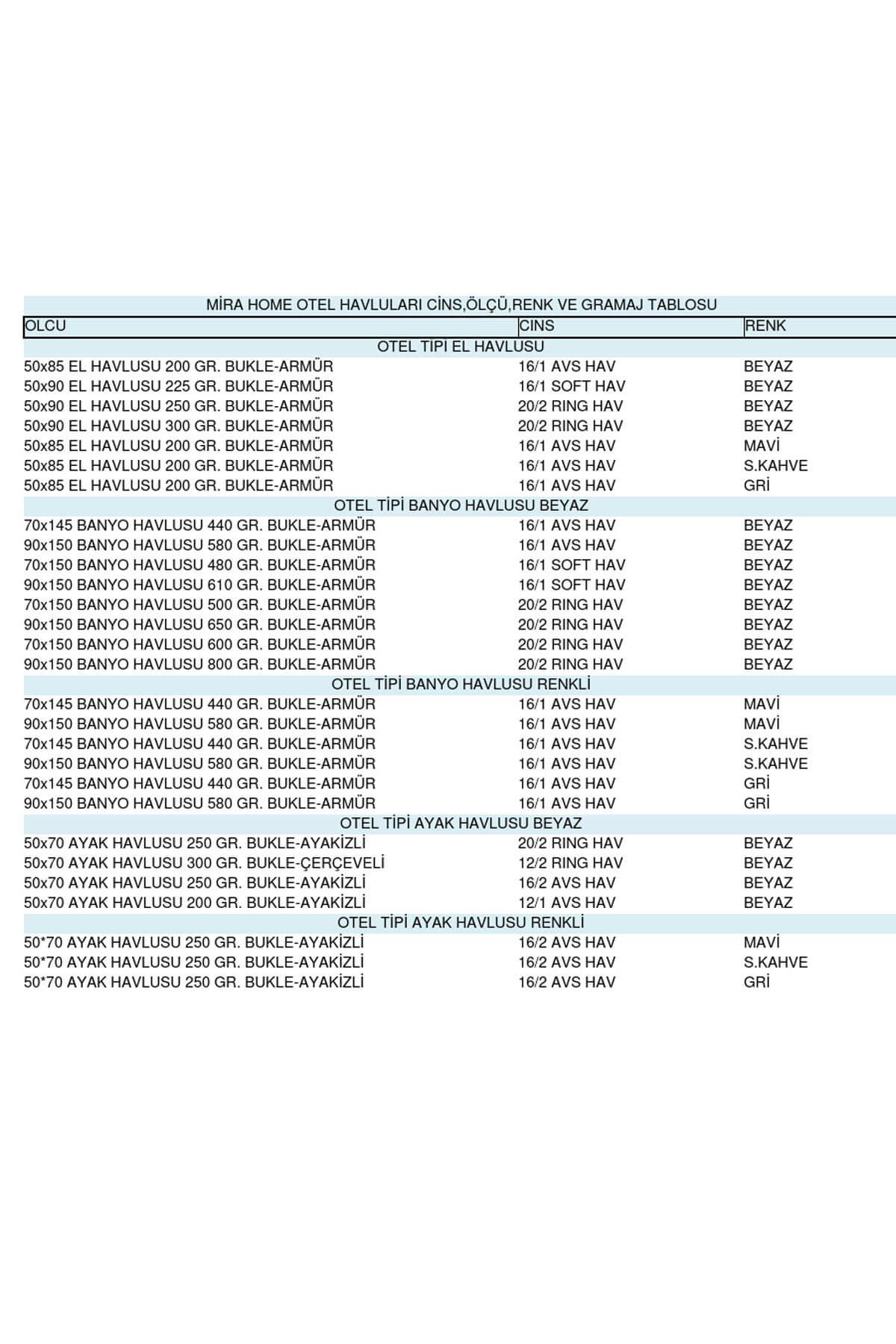 MİRA HOME OTEL HAVLULARI CİNS,ÖLÇÜ,RENK VE GRAMAJ TABLOSU

| OLCU | CINS | RENK |
|---|---|---|
| OTEL TIPI EL HAVLUSU | | |
| 50x85 EL HAVLUSU 200 GR. BUKLE-ARMÜR | 16/1 AVS HAV | BEYAZ |
| 50x90 EL HAVLUSU 225 GR. BUKLE-ARMÜR | 16/1 SOFT HAV | BEYAZ |
| 50x90 EL HAVLUSU 250 GR. BUKLE-ARMÜR | 20/2 RING HAV | BEYAZ |
| 50x90 EL HAVLUSU 300 GR. BUKLE-ARMÜR | 20/2 RING HAV | BEYAZ |
| 50x85 EL HAVLUSU 200 GR. BUKLE-ARMÜR | 16/1 AVS HAV | MAVİ |
| 50x85 EL HAVLUSU 200 GR. BUKLE-ARMÜR | 16/1 AVS HAV | S.KAHVE |
| 50x85 EL HAVLUSU 200 GR. BUKLE-ARMÜR | 16/1 AVS HAV | GRİ |
| OTEL TİPİ BANYO HAVLUSU BEYAZ | | |
| 70x145 BANYO HAVLUSU 440 GR. BUKLE-ARMÜR | 16/1 AVS HAV | BEYAZ |
| 90x150 BANYO HAVLUSU 580 GR. BUKLE-ARMÜR | 16/1 AVS HAV | BEYAZ |
| 70x150 BANYO HAVLUSU 480 GR. BUKLE-ARMÜR | 16/1 SOFT HAV | BEYAZ |
| 90x150 BANYO HAVLUSU 610 GR. BUKLE-ARMÜR | 16/1 SOFT HAV | BEYAZ |
| 70x150 BANYO HAVLUSU 500 GR. BUKLE-ARMÜR | 20/2 RING HAV | BEYAZ |
| 90x150 BANYO HAVLUSU 650 GR. BUKLE-ARMÜR | 20/2 RING HAV | BEYAZ |
| 70x150 BANYO HAVLUSU 600 GR. BUKLE-ARMÜR | 20/2 RING HAV | BEYAZ |
| 90x150 BANYO HAVLUSU 800 GR. BUKLE-ARMÜR | 20/2 RING HAV | BEYAZ |
| OTEL TİPİ BANYO HAVLUSU RENKLİ | | |
| 70x145 BANYO HAVLUSU 440 GR. BUKLE-ARMÜR | 16/1 AVS HAV | MAVİ |
| 90x150 BANYO HAVLUSU 580 GR. BUKLE-ARMÜR | 16/1 AVS HAV | MAVİ |
| 70x145 BANYO HAVLUSU 440 GR. BUKLE-ARMÜR | 16/1 AVS HAV | S.KAHVE |
| 90x150 BANYO HAVLUSU 580 GR. BUKLE-ARMÜR | 16/1 AVS HAV | S.KAHVE |
| 70x145 BANYO HAVLUSU 440 GR. BUKLE-ARMÜR | 16/1 AVS HAV | GRİ |
| 90x150 BANYO HAVLUSU 580 GR. BUKLE-ARMÜR | 16/1 AVS HAV | GRİ |
| OTEL TİPİ AYAK HAVLUSU BEYAZ | | |
| 50x70 AYAK HAVLUSU 250 GR. BUKLE-AYAKİZLİ | 20/2 RING HAV | BEYAZ |
| 50x70 AYAK HAVLUSU 300 GR. BUKLE-ÇERÇEVELİ | 12/2 RING HAV | BEYAZ |
| 50x70 AYAK HAVLUSU 250 GR. BUKLE-AYAKİZLİ | 16/2 AVS HAV | BEYAZ |
| 50x70 AYAK HAVLUSU 200 GR. BUKLE-AYAKİZLİ | 12/1 AVS HAV | BEYAZ |
| OTEL TİPİ AYAK HAVLUSU RENKLİ | | |
| 50*70 AYAK HAVLUSU 250 GR. BUKLE-AYAKİZLİ | 16/2 AVS HAV | MAVİ |
| 50*70 AYAK HAVLUSU 250 GR. BUKLE-AYAKİZLİ | 16/2 AVS HAV | S.KAHVE |
| 50*70 AYAK HAVLUSU 250 GR. BUKLE-AYAKİZLİ | 16/2 AVS HAV | GRİ |